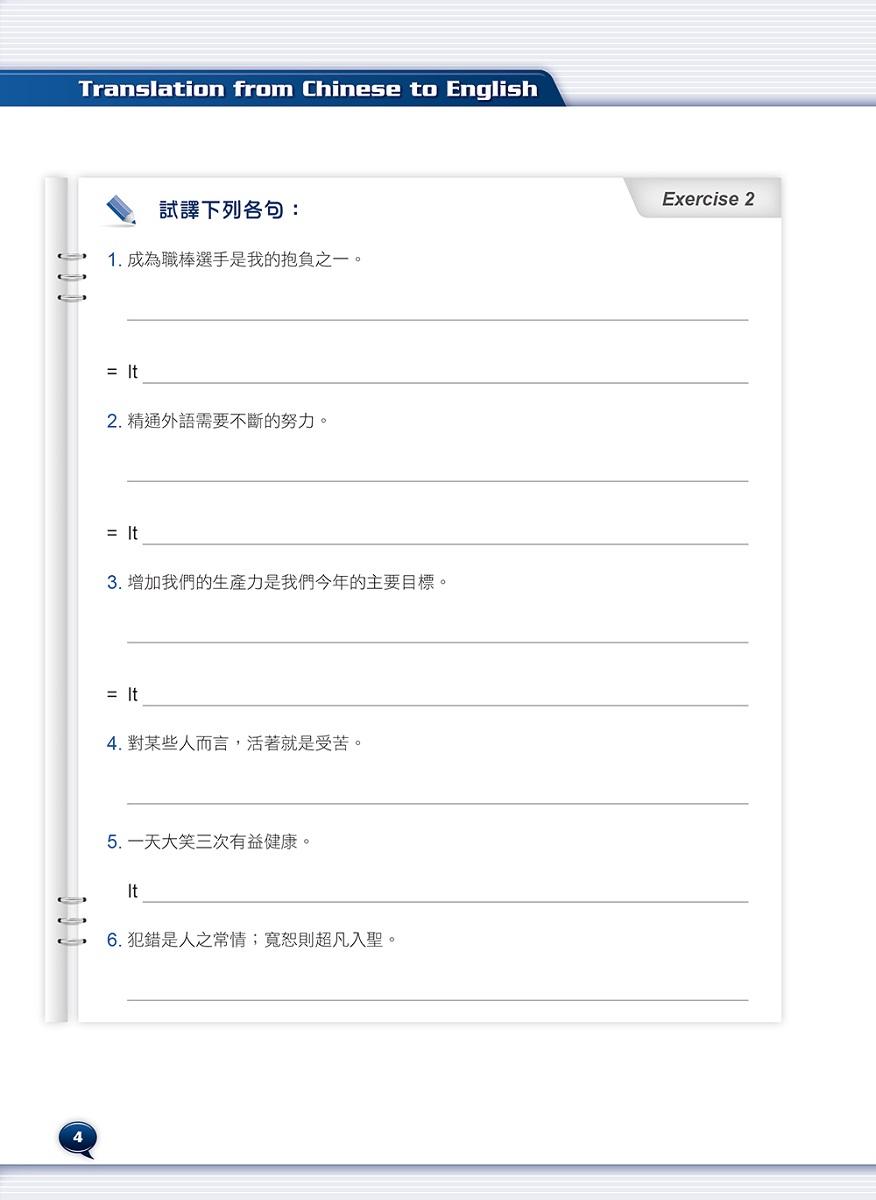 Translation from Chinese to English

試譯下列各句：

Exercise 2

1.成為職棒選手是我的抱負之一。

____

= It ____

2.精通外語需要不斷的努力。

____

= It ____

3.增加我們的生產力是我們今年的主要目標。

____

= It ____

4.對某些人而言，活著就是受苦。

____

5.一天大笑三次有益健康。

It ____

6.犯錯是人之常情；寬恕則超凡入聖。

____

4